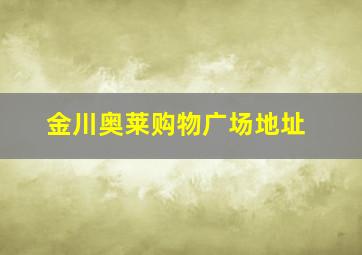 金川奥莱购物广场地址